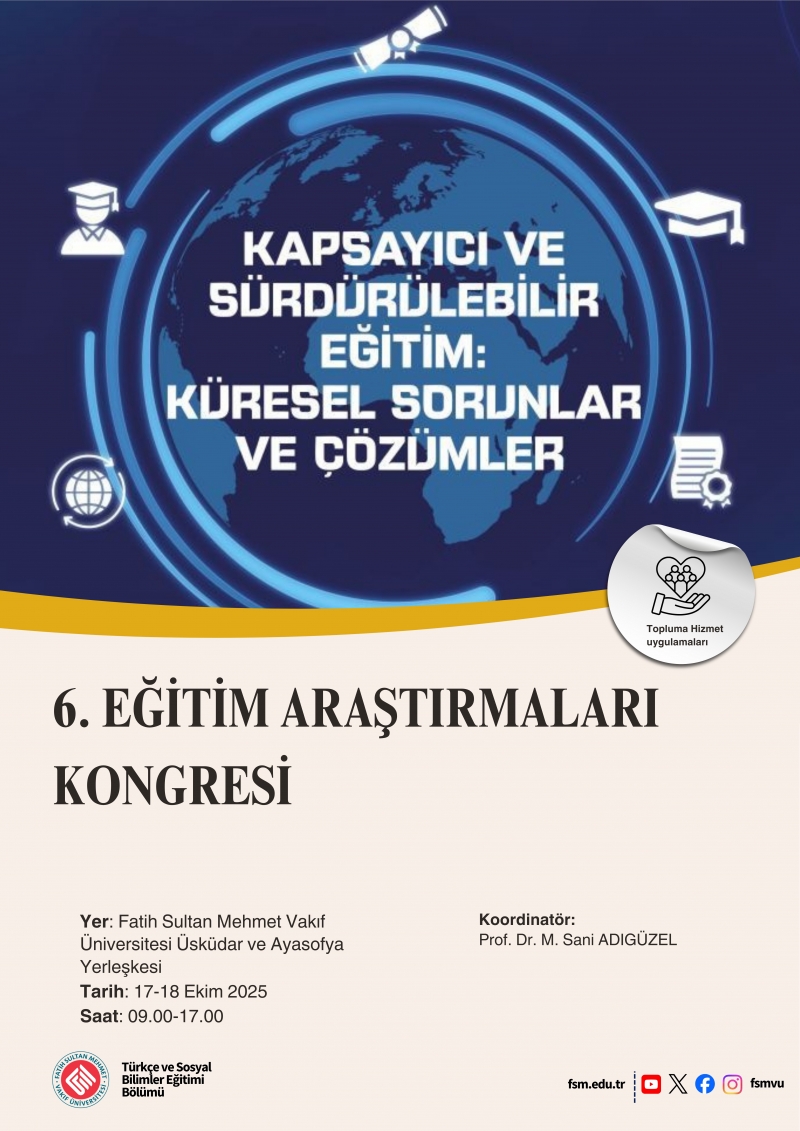 KAPSAYICI VE SÜRDÜRÜLEBİLİR EĞİTİM: KÜRESEL SORUNLAR VE ÇÖZÜMLER

Topluma Hizmet uygulamaları

6. EĞİTİM ARAŞTIRMALARI KONGRESİ

Yer: Fatih Sultan Mehmet Vakıf Üniversitesi Üsküdar ve Ayasofya Yerleşkesi
Tarih: 17-18 Ekim 2025
Saat: 09.00-17.00

Koordinatör:
Prof. Dr. M. Sani ADIGÜZEL

FATİH SULTAN MEHMET VAKIF ÜNİVERSİTESİ

Türkçe ve Sosyal Bilimler Eğitimi Bölümü

fsm.edu.tr fsmvu